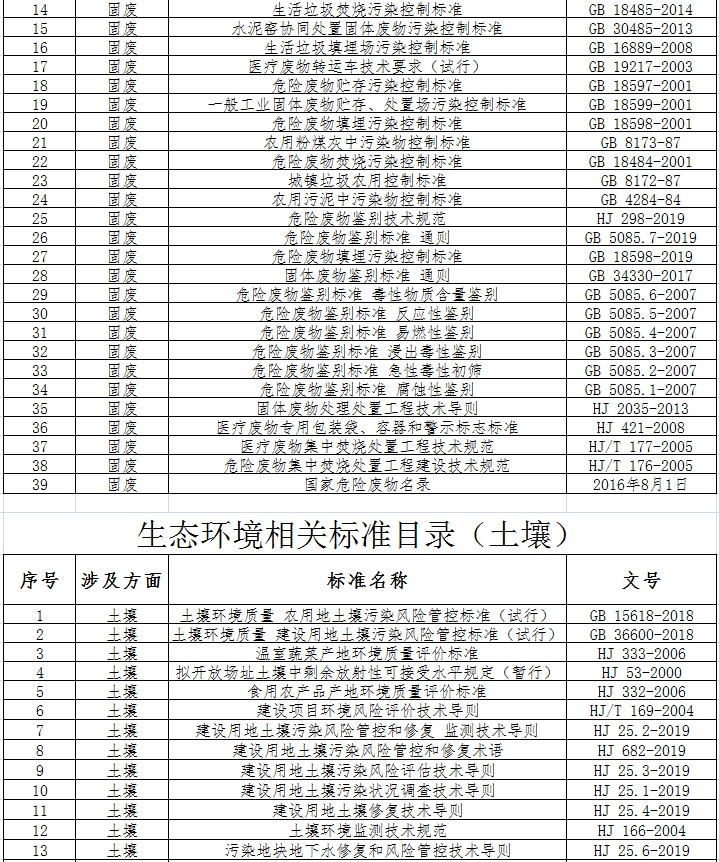 | 14 | 固废 | 生活垃圾焚烧污染控制标准 | GB 18485-2014 |
|---|---|---|---|
| 15 | 固废 | 水泥窑协同处置固体废物污染控制标准 | GB 30485-2013 |
| 16 | 固废 | 生活垃圾填埋场污染控制标准 | GB 16889-2008 |
| 17 | 固废 | 医疗废物转运车技术要求（试行） | GB 19217-2003 |
| 18 | 固废 | 危险废物贮存污染控制标准 | GB 18597-2001 |
| 19 | 固废 | 一般工业固体废物贮存、处置场污染控制标准 | GB 18599-2001 |
| 20 | 固废 | 危险废物填埋污染控制标准 | GB 18598-2001 |
| 21 | 固废 | 农用粉煤灰中污染物控制标准 | GB 8173-87 |
| 22 | 固废 | 危险废物焚烧污染控制标准 | GB 18484-2001 |
| 23 | 固废 | 城镇垃圾农用控制标准 | GB 8172-87 |
| 24 | 固废 | 农用污泥中污染物控制标准 | GB 4284-84 |
| 25 | 固废 | 危险废物鉴别技术规范 | HJ 298-2019 |
| 26 | 固废 | 危险废物鉴别标准 通则 | GB 5085.7-2019 |
| 27 | 固废 | 危险废物填埋污染控制标准 | GB 18598-2019 |
| 28 | 固废 | 固体废物鉴别标准 通则 | GB 34330-2017 |
| 29 | 固废 | 危险废物鉴别标准 毒性物质含量鉴别 | GB 5085.6-2007 |
| 30 | 固废 | 危险废物鉴别标准 反应性鉴别 | GB 5085.5-2007 |
| 31 | 固废 | 危险废物鉴别标准 易燃性鉴别 | GB 5085.4-2007 |
| 32 | 固废 | 危险废物鉴别标准 浸出毒性鉴别 | GB 5085.3-2007 |
| 33 | 固废 | 危险废物鉴别标准 急性毒性初筛 | GB 5085.2-2007 |
| 34 | 固废 | 危险废物鉴别标准 腐蚀性鉴别 | GB 5085.1-2007 |
| 35 | 固废 | 固体废物处理处置工程技术导则 | HJ 2035-2013 |
| 36 | 固废 | 医疗废物专用包装袋、容器和警示标志标准 | HJ 421-2008 |
| 37 | 固废 | 医疗废物集中焚烧处置工程技术规范 | HJ/T 177-2005 |
| 38 | 固废 | 危险废物集中焚烧处置工程建设技术规范 | HJ/T 176-2005 |
| 39 | 固废 | 国家危险废物名录 | 2016年8月1日 |

生态环境相关标准目录（土壤）

| 序号 | 涉及方面 | 标准名称 | 文号 |
|---|---|---|---|
| 1 | 土壤 | 土壤环境质量 农用地土壤污染风险管控标准（试行） | GB 15618-2018 |
| 2 | 土壤 | 土壤环境质量 建设用地土壤污染风险管控标准（试行） | GB 36600-2018 |
| 3 | 土壤 | 温室蔬菜产地环境质量评价标准 | HJ 333-2006 |
| 4 | 土壤 | 拟开放场址土壤中剩余放射性可接受水平规定（暂行） | HJ 53-2000 |
| 5 | 土壤 | 食用农产品产地环境质量评价标准 | HJ 332-2006 |
| 6 | 土壤 | 建设项目环境风险评价技术导则 | HJ/T 169-2004 |
| 7 | 土壤 | 建设用地土壤污染风险管控和修复 监测技术导则 | HJ 25.2-2019 |
| 8 | 土壤 | 建设用地土壤污染风险管控和修复术语 | HJ 682-2019 |
| 9 | 土壤 | 建设用地土壤污染风险评估技术导则 | HJ 25.3-2019 |
| 10 | 土壤 | 建设用地土壤污染状况调查技术导则 | HJ 25.1-2019 |
| 11 | 土壤 | 建设用地土壤修复技术导则 | HJ 25.4-2019 |
| 12 | 土壤 | 土壤环境监测技术规范 | HJ 166-2004 |
| 13 | 土壤 | 污染地块地下水修复和风险管控技术导则 | HJ 25.6-2019 |